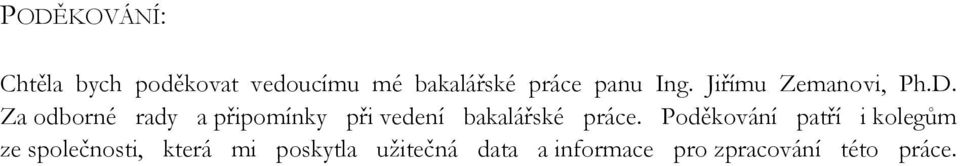 PODĚKOVÁNÍ:

Chtěla bych poděkovat vedoucímu mé bakalářské práce panu Ing. Jiřímu Zemanovi, Ph.D. Za odborné rady a připomínky při vedení bakalářské práce. Poděkování patří i kolegům ze společnosti, která mi poskytla užitečná data a informace pro zpracování této práce.